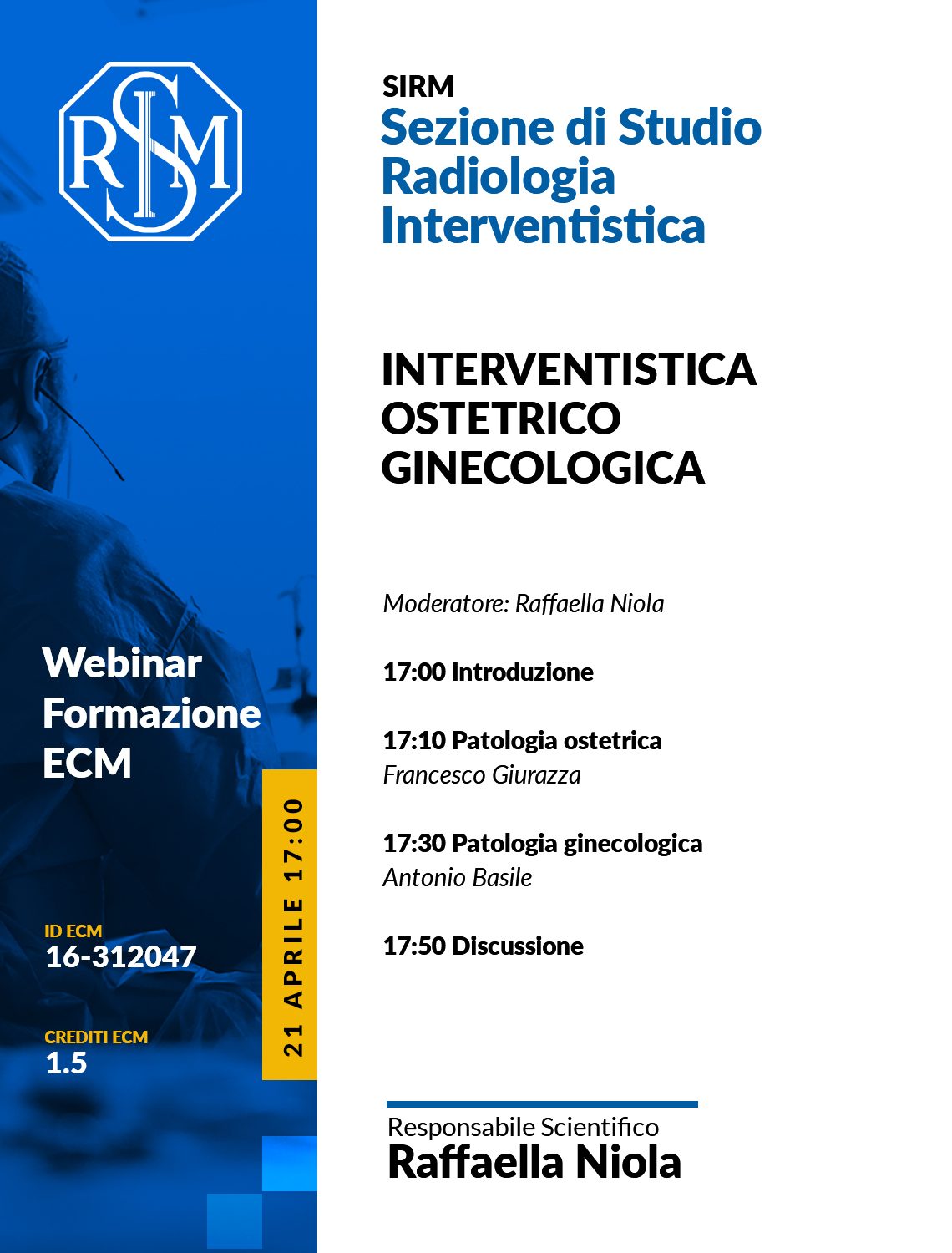 SIRM

Webinar Formazione ECM

ID ECM
16-312047

CREDITI ECM
1.5

21 APRILE 17:00

SIRM
Sezione di Studio Radiologia Interventistica

INTERVENTISTICA OSTETRICO GINECOLOGICA

Moderatore: Raffaella Niola

17:00 Introduzione

17:10 Patologia ostetrica
Francesco Giurazza

17:30 Patologia ginecologica
Antonio Basile

17:50 Discussione

Responsabile Scientifico
Raffaella Niola